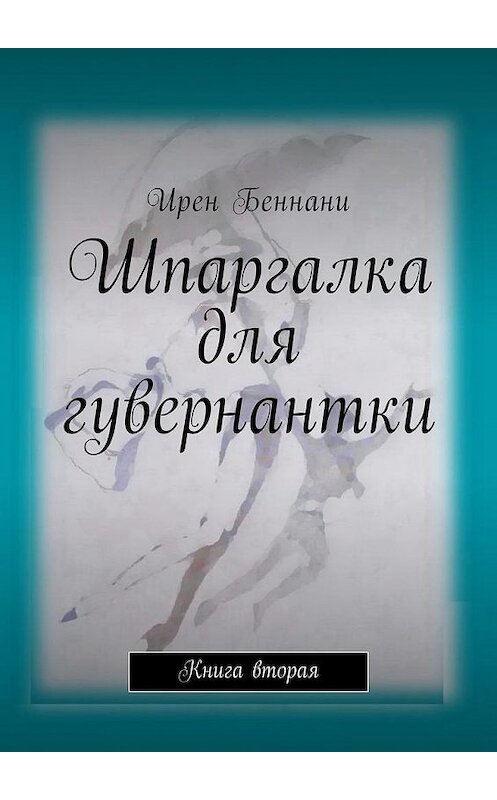 Ирен Беннани

Шпаргалка для гувернантки

Книга вторая